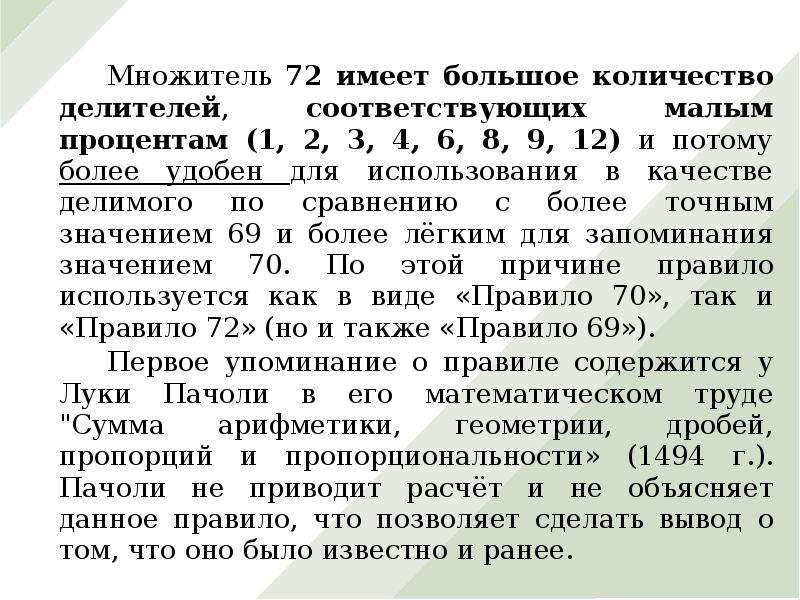 Множитель 72 имеет большое количество делителей, соответствующих малым процентам (1, 2, 3, 4, 6, 8, 9, 12) и потому более удобен для использования в качестве делимого по сравнению с более точным значением 69 и более лёгким для запоминания значением 70. По этой причине правило используется как в виде «Правило 70», так и «Правило 72» (но и также «Правило 69»).

Первое упоминание о правиле содержится у Луки Пачоли в его математическом труде "Сумма арифметики, геометрии, дробей, пропорций и пропорциональности» (1494 г.). Пачоли не приводит расчёт и не объясняет данное правило, что позволяет сделать вывод о том, что оно было известно и ранее.